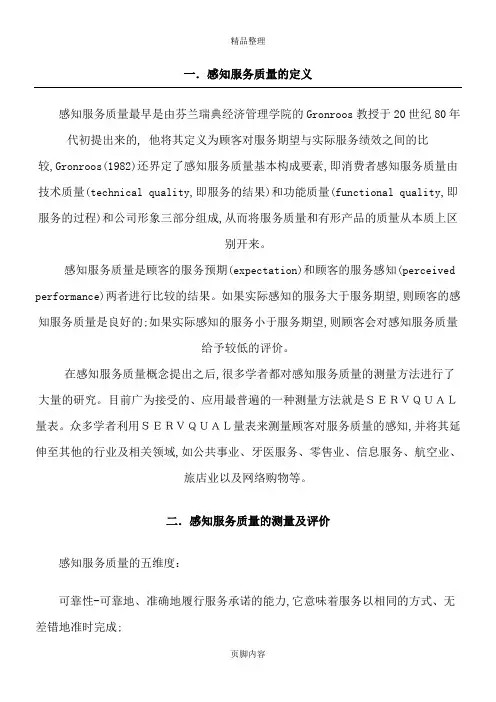 精品整理

一. 感知服务质量的定义

感知服务质量最早是由芬兰瑞典经济管理学院的 Gronroos 教授于 20 世纪 80 年代初提出来的, 他将其定义为顾客对服务期望与实际服务绩效之间的比较,Gronroos(1982)还界定了感知服务质量基本构成要素,即消费者感知服务质量由技术质量(technical quality,即服务的结果)和功能质量(functional quality,即服务的过程)和公司形象三部分组成,从而将服务质量和有形产品的质量从本质上区别开来。

感知服务质量是顾客的服务预期(expectation)和顾客的服务感知(perceived performance)两者进行比较的结果。如果实际感知的服务大于服务期望,则顾客的感知服务质量是良好的;如果实际感知的服务小于服务期望,则顾客会对感知服务质量给予较低的评价。

在感知服务质量概念提出之后,很多学者都对感知服务质量的测量方法进行了大量的研究。目前广为接受的、应用最普遍的一种测量方法就是SERVQUAL量表。众多学者利用SERVQUAL量表来测量顾客对服务质量的感知,并将其延伸至其他的行业及相关领域,如公共事业、牙医服务、零售业、信息服务、航空业、旅店业以及网络购物等。

二. 感知服务质量的测量及评价

感知服务质量的五维度:

可靠性-可靠地、准确地履行服务承诺的能力,它意味着服务以相同的方式、无差错地准时完成;

页脚内容